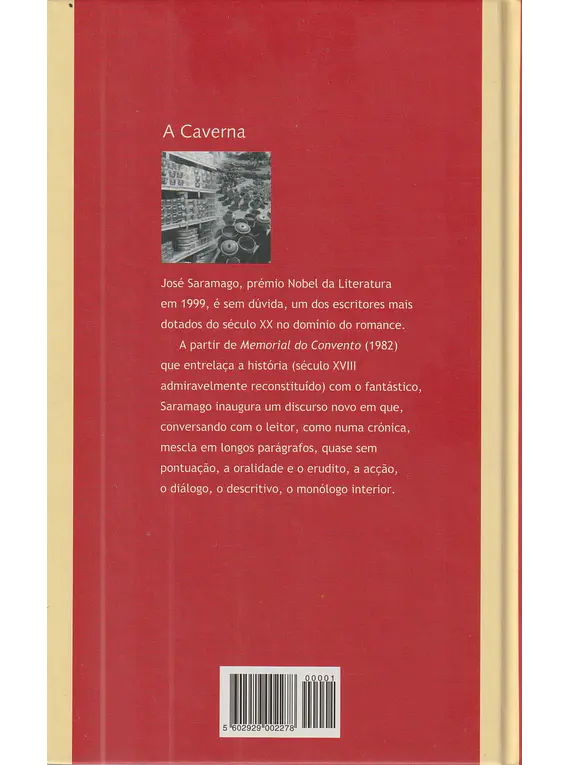 A Caverna

José Saramago, prémio Nobel da Literatura em 1999, é sem dúvida, um dos escritores mais dotados do século XX no domínio do romance.

A partir de Memorial do Convento (1982) que entrelaça a história (século XVIII admiravelmente reconstituído) com o fantástico, Saramago inaugura um discurso novo em que, conversando com o leitor, como numa crónica, mescla em longos parágrafos, quase sem pontuação, a oralidade e o erudito, a acção, o diálogo, o descritivo, o monólogo interior.

00001

5 602929 002278